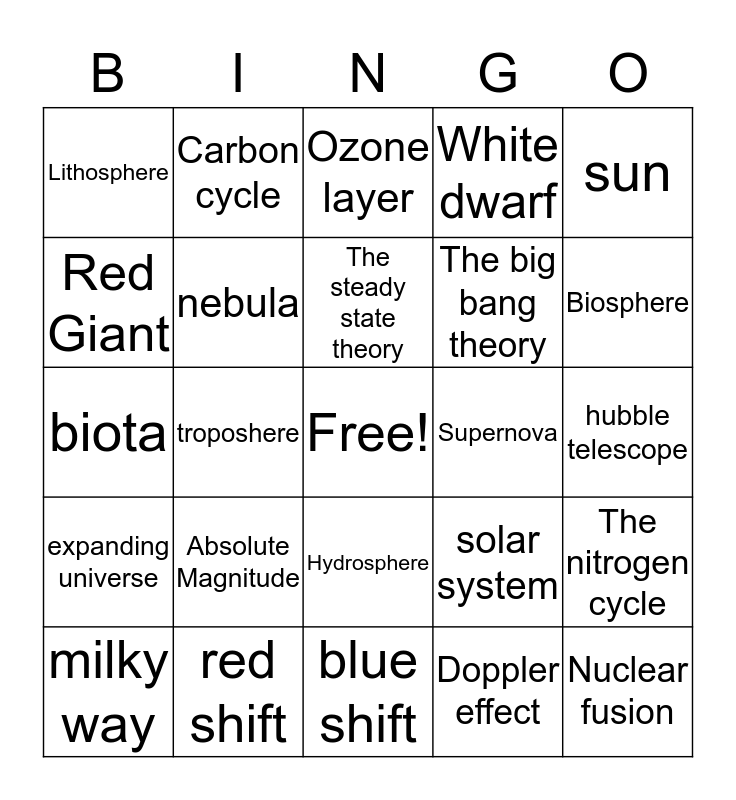 | B | I | N | G | O |
|---|---|---|---|---|
| Lithosphere | Carbon cycle | Ozone layer | White dwarf | sun |
| Red Giant | nebula | The steady state theory | The big bang theory | Biosphere |
| biota | troposhere | Free! | Supernova | hubble telescope |
| expanding universe | Absolute Magnitude | Hydrosphere | solar system | The nitrogen cycle |
| milky way | red shift | blue shift | Doppler effect | Nuclear fusion |